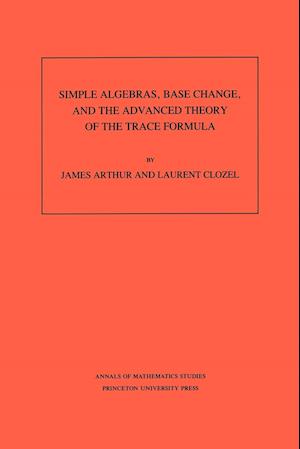 SIMPLE ALGEBRAS, BASE CHANGE, AND THE ADVANCED THEORY OF THE TRACE FORMULA

BY

JAMES ARTHUR AND LAURENT CLOZEL

ANNALS OF MATHEMATICS STUDIES
PRINCETON UNIVERSITY PRESS